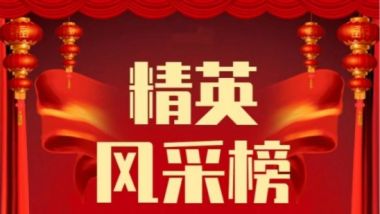 精英
风采榜